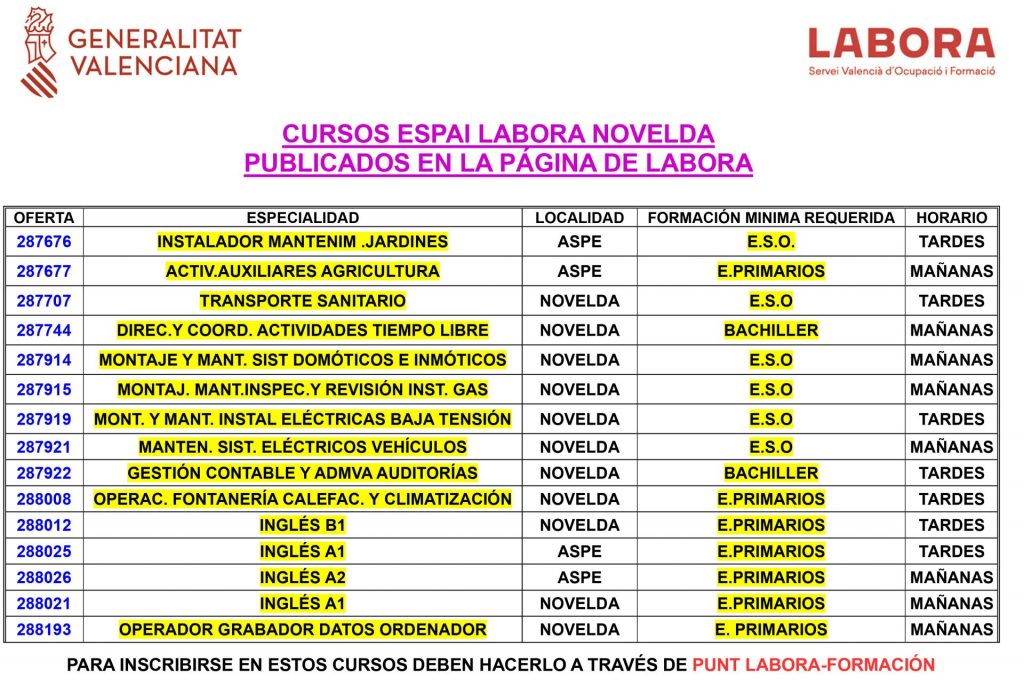 GENERALITAT VALENCIANA

LABORA
Servei Valencià d'Ocupació i Formació

CURSOS ESPAI LABORA NOVELDA
PUBLICADOS EN LA PÁGINA DE LABORA

| OFERTA | ESPECIALIDAD | LOCALIDAD | FORMACIÓN MINIMA REQUERIDA | HORARIO |
|---|---|---|---|---|
| 287676 | INSTALADOR MANTENIM .JARDINES | ASPE | E.S.O. | TARDES |
| 287677 | ACTIV.AUXILIARES AGRICULTURA | ASPE | E.PRIMARIOS | MAÑANAS |
| 287707 | TRANSPORTE SANITARIO | NOVELDA | E.S.O | TARDES |
| 287744 | DIREC.Y COORD. ACTIVIDADES TIEMPO LIBRE | NOVELDA | BACHILLER | MAÑANAS |
| 287914 | MONTAJE Y MANT. SIST DOMÓTICOS E INMÓTICOS | NOVELDA | E.S.O | MAÑANAS |
| 287915 | MONTAJ. MANT.INSPEC.Y REVISIÓN INST. GAS | NOVELDA | E.S.O | MAÑANAS |
| 287919 | MONT. Y MANT. INSTAL ELÉCTRICAS BAJA TENSIÓN | NOVELDA | E.S.O | TARDES |
| 287921 | MANTEN. SIST. ELÉCTRICOS VEHÍCULOS | NOVELDA | E.S.O | MAÑANAS |
| 287922 | GESTIÓN CONTABLE Y ADMVA AUDITORÍAS | NOVELDA | BACHILLER | TARDES |
| 288008 | OPERAC. FONTANERÍA CALEFAC. Y CLIMATIZACIÓN | NOVELDA | E.PRIMARIOS | TARDES |
| 288012 | INGLÉS B1 | NOVELDA | E.PRIMARIOS | TARDES |
| 288025 | INGLÉS A1 | ASPE | E.PRIMARIOS | TARDES |
| 288026 | INGLÉS A2 | ASPE | E.PRIMARIOS | MAÑANAS |
| 288021 | INGLÉS A1 | NOVELDA | E.PRIMARIOS | MAÑANAS |
| 288193 | OPERADOR GRABADOR DATOS ORDENADOR | NOVELDA | E. PRIMARIOS | MAÑANAS |

PARA INSCRIBIRSE EN ESTOS CURSOS DEBEN HACERLO A TRAVÉS DE PUNT LABORA-FORMACIÓN